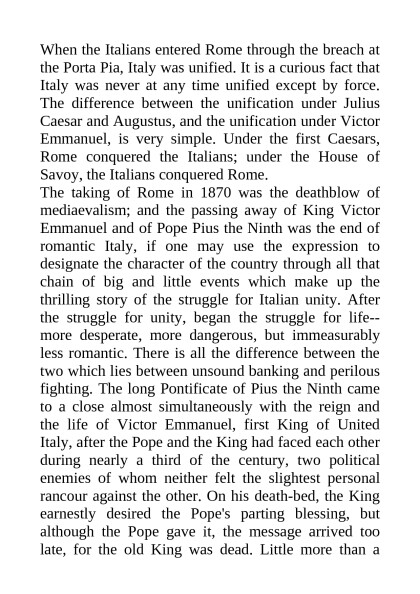 When the Italians entered Rome through the breach at the Porta Pia, Italy was unified. It is a curious fact that Italy was never at any time unified except by force. The difference between the unification under Julius Caesar and Augustus, and the unification under Victor Emmanuel, is very simple. Under the first Caesars, Rome conquered the Italians; under the House of Savoy, the Italians conquered Rome.
The taking of Rome in 1870 was the deathblow of mediaevalism; and the passing away of King Victor Emmanuel and of Pope Pius the Ninth was the end of romantic Italy, if one may use the expression to designate the character of the country through all that chain of big and little events which make up the thrilling story of the struggle for Italian unity. After the struggle for unity, began the struggle for life--more desperate, more dangerous, but immeasurably less romantic. There is all the difference between the two which lies between unsound banking and perilous fighting. The long Pontificate of Pius the Ninth came to a close almost simultaneously with the reign and the life of Victor Emmanuel, first King of United Italy, after the Pope and the King had faced each other during nearly a third of the century, two political enemies of whom neither felt the slightest personal rancour against the other. On his death-bed, the King earnestly desired the Pope's parting blessing, but although the Pope gave it, the message arrived too late, for the old King was dead. Little more than a